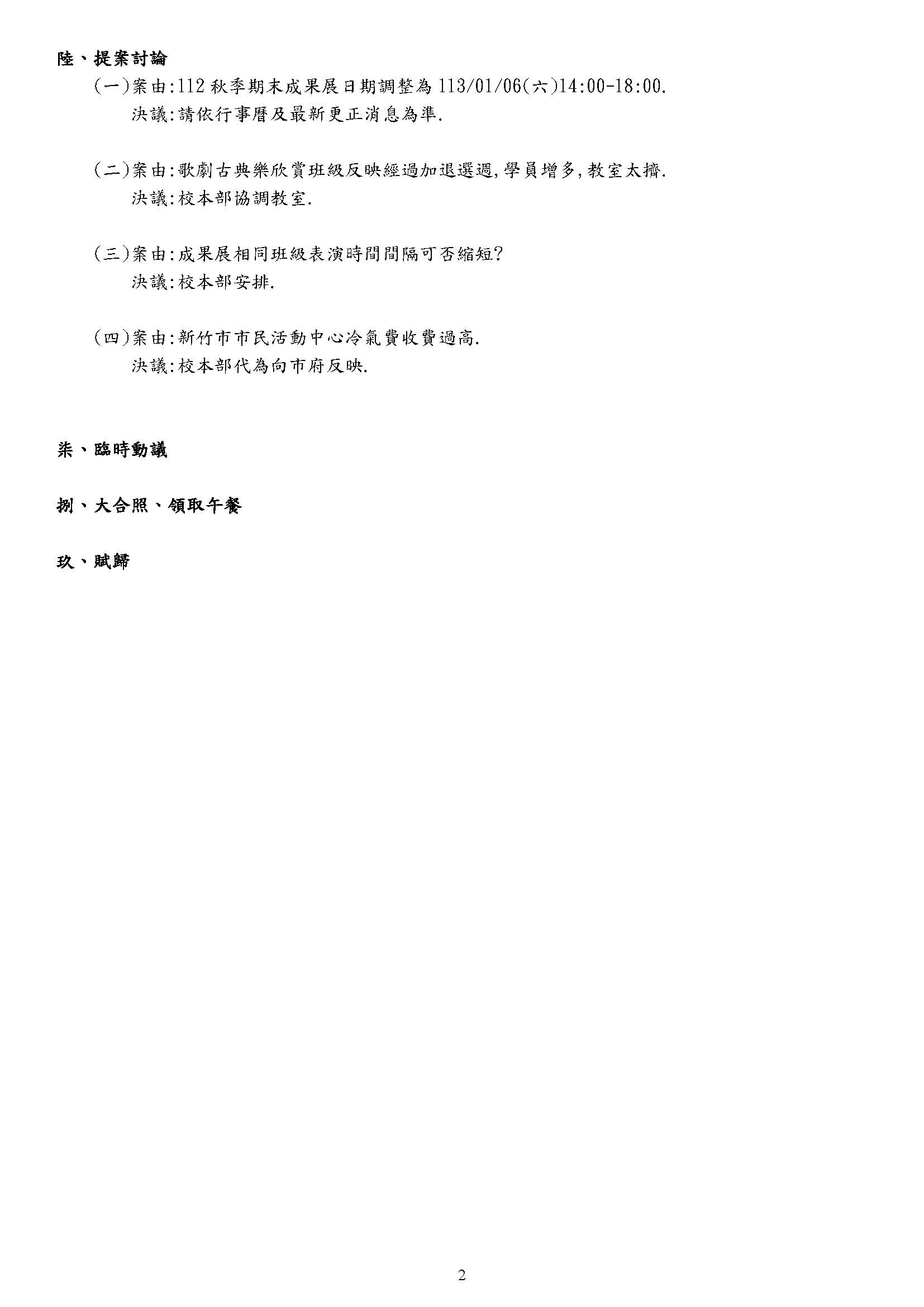 陸、提案討論

(一)案由:112 秋季期末成果展日期調整為 113/01/06(六)14:00-18:00.
決議:請依行事曆及最新更正消息為準.

(二)案由:歌劇古典樂欣賞班級反映經過加退選週,學員增多,教室太擠.
決議:校本部協調教室.

(三)案由:成果展相同班級表演時間間隔可否縮短?
決議:校本部安排.

(四)案由:新竹市市民活動中心冷氣費收費過高.
決議:校本部代為向市府反映.

柒、臨時動議

捌、大合照、領取午餐

玖、賦歸

2